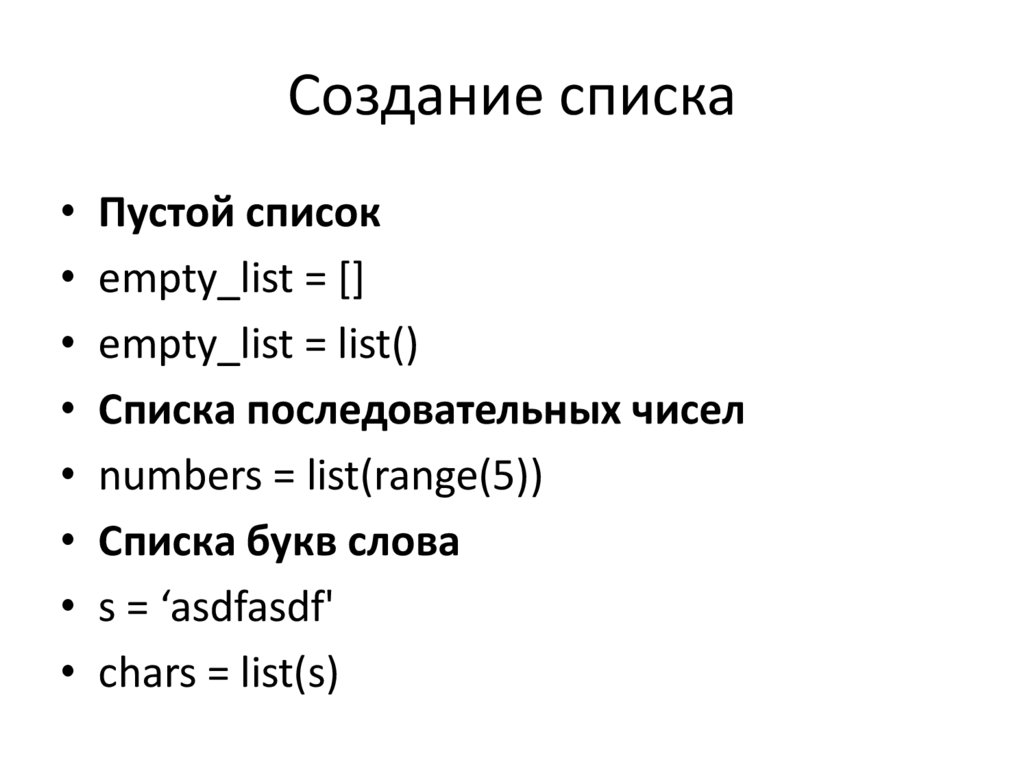 Создание списка

• **Пустой список**
• empty_list = []
• empty_list = list()
• **Списка последовательных чисел**
• numbers = list(range(5))
• **Списка букв слова**
• s = ‘asdfasdf'
• chars = list(s)